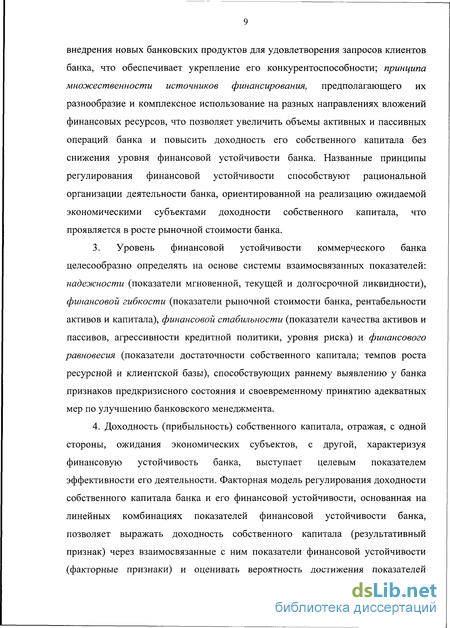 9

внедрения новых банковских продуктов для удовлетворения запросов клиентов банка, что обеспечивает укрепление его конкурентоспособности; принципа множественности источников финансирования, предполагающего их разнообразие и комплексное использование на разных направлениях вложений финансовых ресурсов, что позволяет увеличить объемы активных и пассивных операций банка и повысить доходность его собственного капитала без снижения уровня финансовой устойчивости банка. Названные принципы регулирования финансовой устойчивости способствуют рациональной организации деятельности банка, ориентированной на реализацию ожидаемой экономическими субъектами доходности собственного капитала, что проявляется в росте рыночной стоимости банка.

3. Уровень финансовой устойчивости коммерческого банка целесообразно определять на основе системы взаимосвязанных показателей: надежности (показатели мгновенной, текущей и долгосрочной ликвидности), финансовой гибкости (показатели рыночной стоимости банка, рентабельности активов и капитала), финансовой стабильности (показатели качества активов и пассивов, агрессивности кредитной политики, уровня риска) и финансового равновесия (показатели достаточности собственного капитала; темпов роста ресурсной и клиентской базы), способствующих раннему выявлению у банка признаков предкризисного состояния и своевременному принятию адекватных мер по улучшению банковского менеджмента.

4. Доходность (прибыльность) собственного капитала, отражая, с одной стороны, ожидания экономических субъектов, с другой, характеризуя финансовую устойчивость банка, выступает целевым показателем эффективности его деятельности. Факторная модель регулирования доходности собственного капитала банка и его финансовой устойчивости, основанная на линейных комбинациях показателей финансовой устойчивости банка, позволяет выражать доходность собственного капитала (результативный признак) через взаимосвязанные с ним показатели финансовой устойчивости (факторные признаки) и оценивать вероятность достижения показателей

dsLib.net
библиотека диссертаций